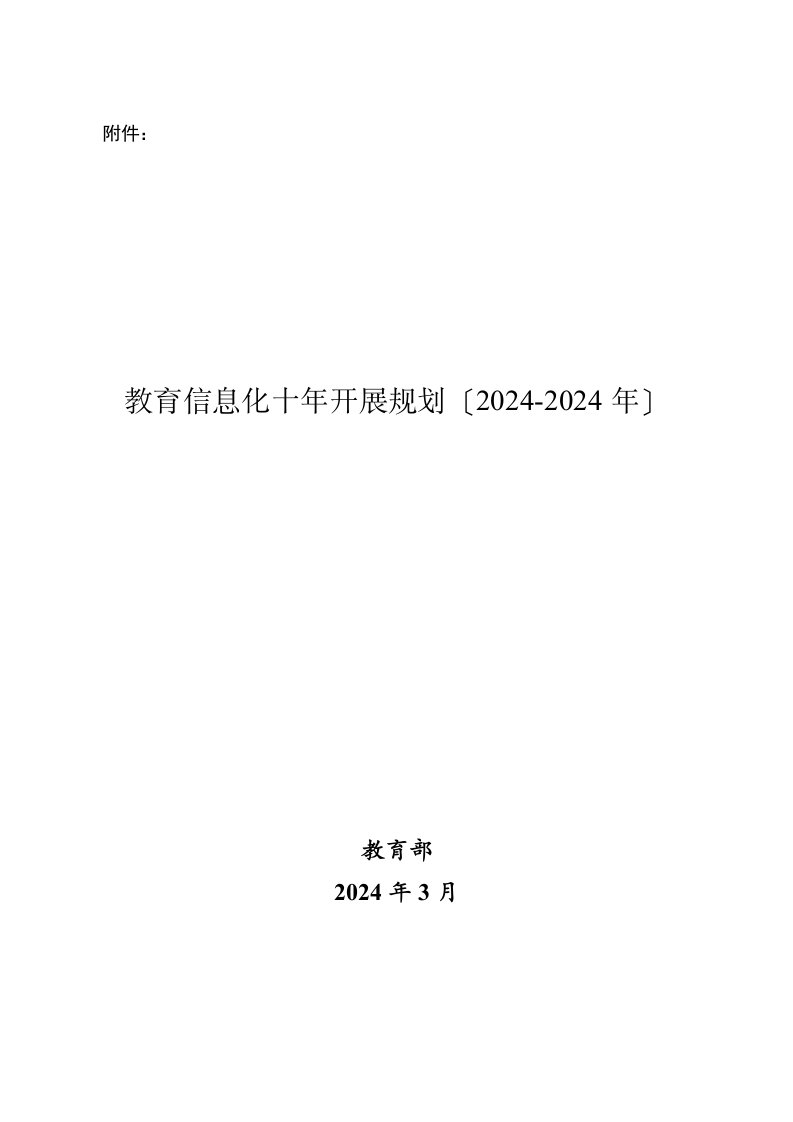 附件：

教育信息化十年开展规划〔2024-2024 年〕

教育部

2024 年 3 月